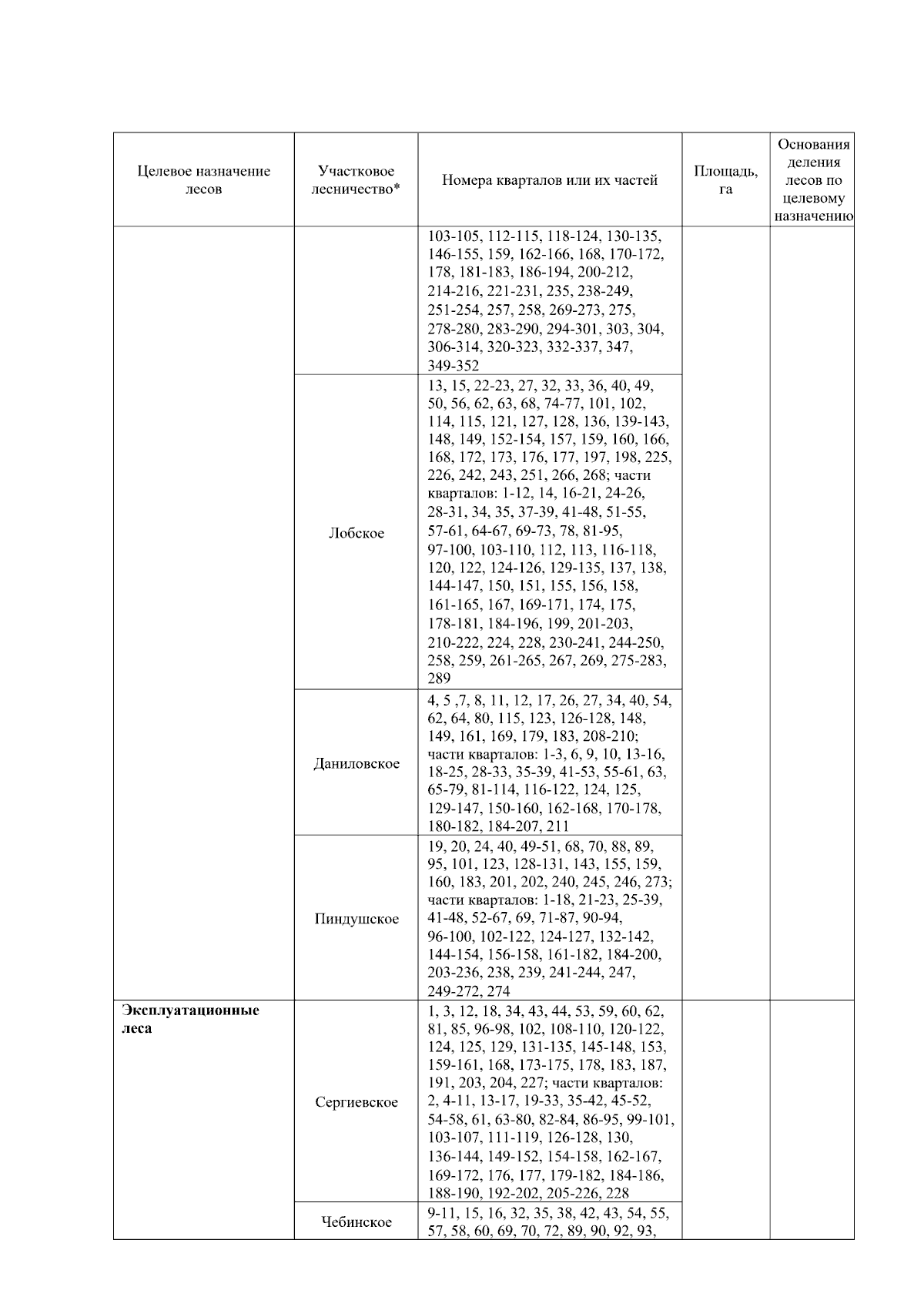 | Целевое назначение лесов | Участковое лесничество* | Номера кварталов или их частей | Площадь, га | Основания деления лесов по целевому назначению |
|---|---|---|---|---|
| | | 103-105, 112-115, 118-124, 130-135, 146-155, 159, 162-166, 168, 170-172, 178, 181-183, 186-194, 200-212, 214-216, 221-231, 235, 238-249, 251-254, 257, 258, 269-273, 275, 278-280, 283-290, 294-301, 303, 304, 306-314, 320-323, 332-337, 347, 349-352 | | |
| | Лобское | 13, 15, 22-23, 27, 32, 33, 36, 40, 49, 50, 56, 62, 63, 68, 74-77, 101, 102, 114, 115, 121, 127, 128, 136, 139-143, 148, 149, 152-154, 157, 159, 160, 166, 168, 172, 173, 176, 177, 197, 198, 225, 226, 242, 243, 251, 266, 268; части кварталов: 1-12, 14, 16-21, 24-26, 28-31, 34, 35, 37-39, 41-48, 51-55, 57-61, 64-67, 69-73, 78, 81-95, 97-100, 103-110, 112, 113, 116-118, 120, 122, 124-126, 129-135, 137, 138, 144-147, 150, 151, 155, 156, 158, 161-165, 167, 169-171, 174, 175, 178-181, 184-196, 199, 201-203, 210-222, 224, 228, 230-241, 244-250, 258, 259, 261-265, 267, 269, 275-283, 289 | | |
| | Даниловское | 4, 5 ,7, 8, 11, 12, 17, 26, 27, 34, 40, 54, 62, 64, 80, 115, 123, 126-128, 148, 149, 161, 169, 179, 183, 208-210; части кварталов: 1-3, 6, 9, 10, 13-16, 18-25, 28-33, 35-39, 41-53, 55-61, 63, 65-79, 81-114, 116-122, 124, 125, 129-147, 150-160, 162-168, 170-178, 180-182, 184-207, 211 | | |
| | Пиндушское | 19, 20, 24, 40, 49-51, 68, 70, 88, 89, 95, 101, 123, 128-131, 143, 155, 159, 160, 183, 201, 202, 240, 245, 246, 273; части кварталов: 1-18, 21-23, 25-39, 41-48, 52-67, 69, 71-87, 90-94, 96-100, 102-122, 124-127, 132-142, 144-154, 156-158, 161-182, 184-200, 203-236, 238, 239, 241-244, 247, 249-272, 274 | | |
| **Эксплуатационные леса** | Сергиевское | 1, 3, 12, 18, 34, 43, 44, 53, 59, 60, 62, 81, 85, 96-98, 102, 108-110, 120-122, 124, 125, 129, 131-135, 145-148, 153, 159-161, 168, 173-175, 178, 183, 187, 191, 203, 204, 227; части кварталов: 2, 4-11, 13-17, 19-33, 35-42, 45-52, 54-58, 61, 63-80, 82-84, 86-95, 99-101, 103-107, 111-119, 126-128, 130, 136-144, 149-152, 154-158, 162-167, 169-172, 176, 177, 179-182, 184-186, 188-190, 192-202, 205-226, 228 | | |
| | Чебинское | 9-11, 15, 16, 32, 35, 38, 42, 43, 54, 55, 57, 58, 60, 69, 70, 72, 89, 90, 92, 93, | | |